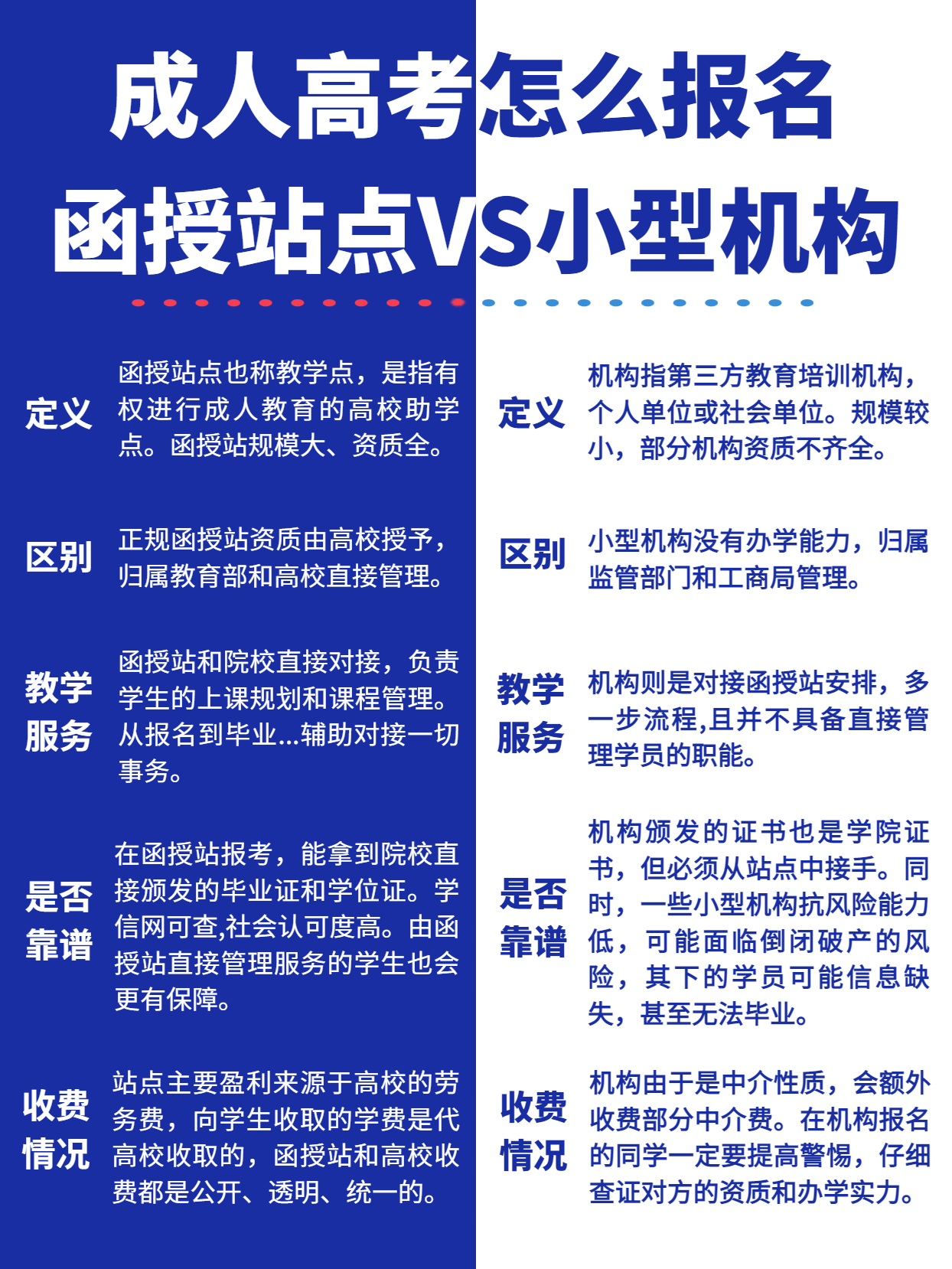 成人高考怎么报名
函授站点VS小型机构

定义 函授站点也称教学点，是指有权进行成人教育的高校助学点。函授站规模大、资质全。

区别 正规函授站资质由高校授予，归属教育部和高校直接管理。

教学服务 函授站和院校直接对接，负责学生的上课规划和课程管理。从报名到毕业...辅助对接一切事务。

是否靠谱 在函授站报考，能拿到院校直接颁发的毕业证和学位证。学信网可查,社会认可度高。由函授站直接管理服务的学生也会更有保障。

收费情况 站点主要盈利来源于高校的劳务费，向学生收取的学费是代高校收取的，函授站和高校收费都是公开、透明、统一的。

定义 机构指第三方教育培训机构，个人单位或社会单位。规模较小，部分机构资质不齐全。

区别 小型机构没有办学能力，归属监管部门和工商局管理。

教学服务 机构则是对接函授站安排，多一步流程,且并不具备直接管理学员的职能。

是否靠谱 机构颁发的证书也是学院证书，但必须从站点中接手。同时，一些小型机构抗风险能力低，可能面临倒闭破产的风险，其下的学员可能信息缺失，甚至无法毕业。

收费情况 机构由于是中介性质，会额外收费部分中介费。在机构报名的同学一定要提高警惕，仔细查证对方的资质和办学实力。